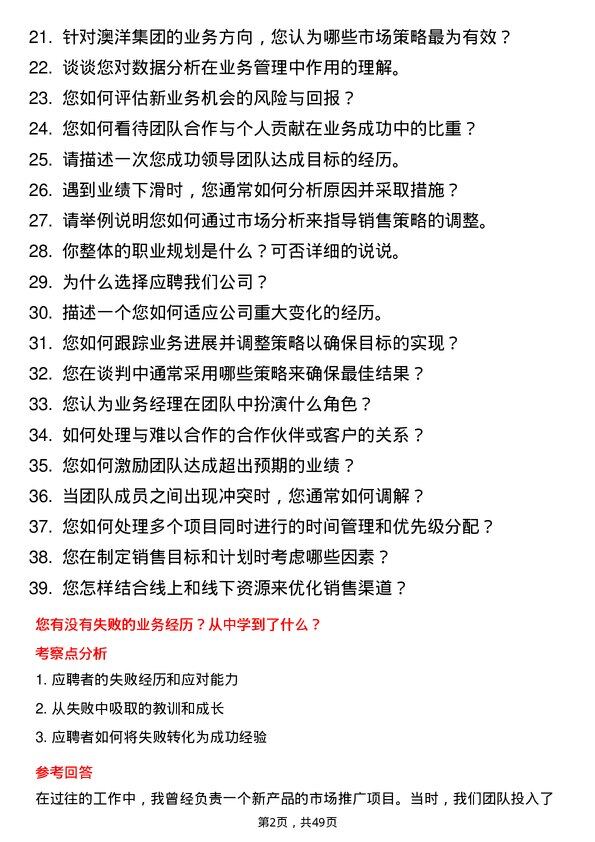 21. 针对澳洋集团的业务方向，您认为哪些市场策略最为有效？

22. 谈谈您对数据分析在业务管理中作用的理解。

23. 您如何评估新业务机会的风险与回报？

24. 您如何看待团队合作与个人贡献在业务成功中的比重？

25. 请描述一次您成功领导团队达成目标的经历。

26. 遇到业绩下滑时，您通常如何分析原因并采取措施？

27. 请举例说明您如何通过市场分析来指导销售策略的调整。

28. 你整体的职业规划是什么？可否详细的说说。

29. 为什么选择应聘我们公司？

30. 描述一个您如何适应公司重大变化的经历。

31. 您如何跟踪业务进展并调整策略以确保目标的实现？

32. 您在谈判中通常采用哪些策略来确保最佳结果？

33. 您认为业务经理在团队中扮演什么角色？

34. 如何处理与难以合作的合作伙伴或客户的关系？

35. 您如何激励团队达成超出预期的业绩？

36. 当团队成员之间出现冲突时，您通常如何调解？

37. 您如何处理多个项目同时进行的时间管理和优先级分配？

38. 您在制定销售目标和计划时考虑哪些因素？

39. 您怎样结合线上和线下资源来优化销售渠道？

您有没有失败的业务经历？从中学到了什么？

考察点分析

1. 应聘者的失败经历和应对能力

2. 从失败中吸取的教训和成长

3. 应聘者如何将失败转化为成功经验

参考回答

在过往的工作中，我曾经负责一个新产品的市场推广项目。当时，我们团队投入了

第2页，共49页